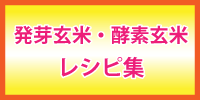 発芽玄米・酵素玄米
レシピ集